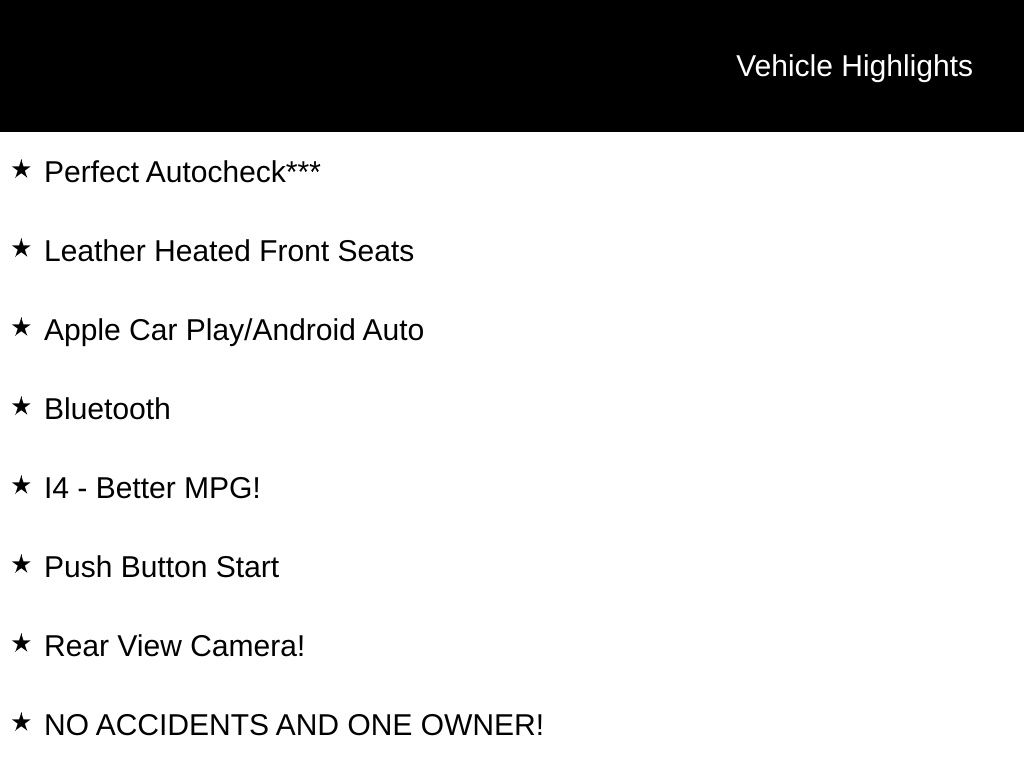 Vehicle Highlights

★ Perfect Autocheck***

★ Leather Heated Front Seats

★ Apple Car Play/Android Auto

★ Bluetooth

★ I4 - Better MPG!

★ Push Button Start

★ Rear View Camera!

★ NO ACCIDENTS AND ONE OWNER!